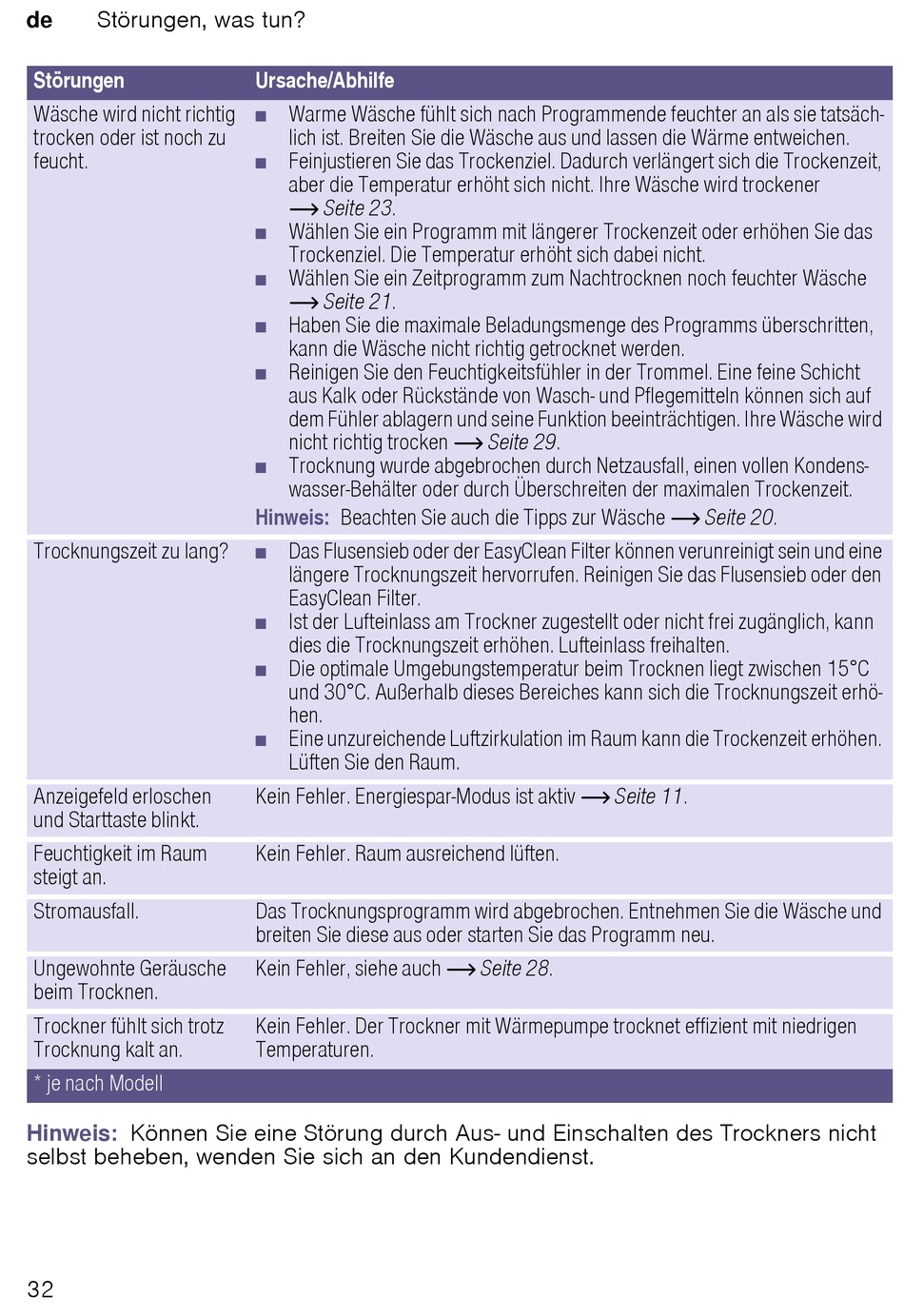 de Störungen, was tun?

| Störungen | Ursache/Abhilfe |
|---|---|
| Wäsche wird nicht richtig trocken oder ist noch zu feucht. | ■ Warme Wäsche fühlt sich nach Programmende feuchter an als sie tatsächlich ist. Breiten Sie die Wäsche aus und lassen die Wärme entweichen. ■ Feinjustieren Sie das Trockenziel. Dadurch verlängert sich die Trockenzeit, aber die Temperatur erhöht sich nicht. Ihre Wäsche wird trockener ⟶ Seite 23. ■ Wählen Sie ein Programm mit längerer Trockenzeit oder erhöhen Sie das Trockenziel. Die Temperatur erhöht sich dabei nicht. ■ Wählen Sie ein Zeitprogramm zum Nachtrocknen noch feuchter Wäsche ⟶ Seite 21. ■ Haben Sie die maximale Beladungsmenge des Programms überschritten, kann die Wäsche nicht richtig getrocknet werden. ■ Reinigen Sie den Feuchtigkeitsfühler in der Trommel. Eine feine Schicht aus Kalk oder Rückstände von Wasch- und Pflegemitteln können sich auf dem Fühler ablagern und seine Funktion beeinträchtigen. Ihre Wäsche wird nicht richtig trocken ⟶ Seite 29. ■ Trocknung wurde abgebrochen durch Netzausfall, einen vollen Kondenswasser-Behälter oder durch Überschreiten der maximalen Trockenzeit. Hinweis: Beachten Sie auch die Tipps zur Wäsche ⟶ Seite 20. |
| Trocknungszeit zu lang? | ■ Das Flusensieb oder der EasyClean Filter können verunreinigt sein und eine längere Trocknungszeit hervorrufen. Reinigen Sie das Flusensieb oder den EasyClean Filter. ■ Ist der Lufteinlass am Trockner zugestellt oder nicht frei zugänglich, kann dies die Trocknungszeit erhöhen. Lufteinlass freihalten. ■ Die optimale Umgebungstemperatur beim Trocknen liegt zwischen 15°C und 30°C. Außerhalb dieses Bereiches kann sich die Trocknungszeit erhöhen. ■ Eine unzureichende Luftzirkulation im Raum kann die Trockenzeit erhöhen. Lüften Sie den Raum. |
| Anzeigefeld erloschen und Starttaste blinkt. | Kein Fehler. Energiespar-Modus ist aktiv ⟶ Seite 11. |
| Feuchtigkeit im Raum steigt an. | Kein Fehler. Raum ausreichend lüften. |
| Stromausfall. | Das Trocknungsprogramm wird abgebrochen. Entnehmen Sie die Wäsche und breiten Sie diese aus oder starten Sie das Programm neu. |
| Ungewohnte Geräusche beim Trocknen. | Kein Fehler, siehe auch ⟶ Seite 28. |
| Trockner fühlt sich trotz Trocknung kalt an. | Kein Fehler. Der Trockner mit Wärmepumpe trocknet effizient mit niedrigen Temperaturen. |
| * je nach Modell | |

Hinweis: Können Sie eine Störung durch Aus- und Einschalten des Trockners nicht selbst beheben, wenden Sie sich an den Kundendienst.

32